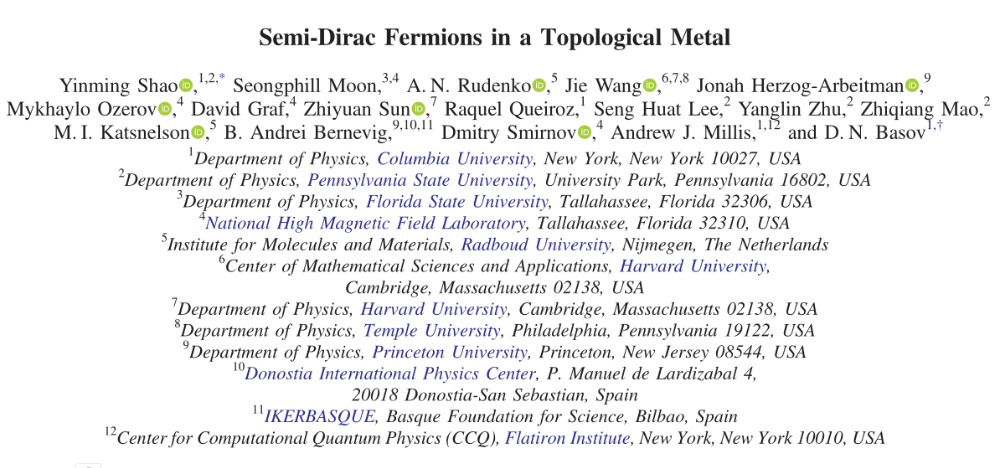 Semi-Dirac Fermions in a Topological Metal

Yinming Shao,$^{1,2,*}$ Seongphill Moon,$^{3,4}$ A. N. Rudenko,$^{5}$ Jie Wang,$^{6,7,8}$ Jonah Herzog-Arbeitman,$^{9}$ Mykhaylo Ozerov,$^{4}$ David Graf,$^{4}$ Zhiyuan Sun,$^{7}$ Raquel Queiroz,$^{1}$ Seng Huat Lee,$^{2}$ Yanglin Zhu,$^{2}$ Zhiqiang Mao,$^{2}$ M. I. Katsnelson,$^{5}$ B. Andrei Bernevig,$^{9,10,11}$ Dmitry Smirnov,$^{4}$ Andrew J. Millis,$^{1,12}$ and D. N. Basov$^{1,\dagger}$

$^{1}$Department of Physics, Columbia University, New York, New York 10027, USA
$^{2}$Department of Physics, Pennsylvania State University, University Park, Pennsylvania 16802, USA
$^{3}$Department of Physics, Florida State University, Tallahassee, Florida 32306, USA
$^{4}$National High Magnetic Field Laboratory, Tallahassee, Florida 32310, USA
$^{5}$Institute for Molecules and Materials, Radboud University, Nijmegen, The Netherlands
$^{6}$Center of Mathematical Sciences and Applications, Harvard University, Cambridge, Massachusetts 02138, USA
$^{7}$Department of Physics, Harvard University, Cambridge, Massachusetts 02138, USA
$^{8}$Department of Physics, Temple University, Philadelphia, Pennsylvania 19122, USA
$^{9}$Department of Physics, Princeton University, Princeton, New Jersey 08544, USA
$^{10}$Donostia International Physics Center, P. Manuel de Lardizabal 4, 20018 Donostia-San Sebastian, Spain
$^{11}$IKERBASQUE, Basque Foundation for Science, Bilbao, Spain
$^{12}$Center for Computational Quantum Physics (CCQ), Flatiron Institute, New York, New York 10010, USA